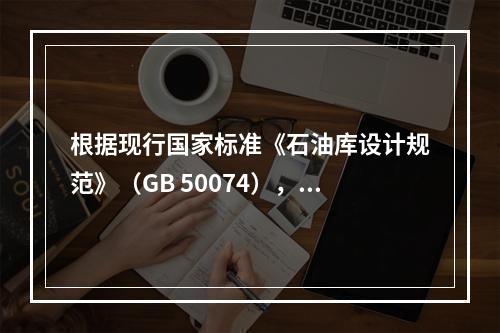 根据现行国家标准《石油库设计规范》（GB 50074），...